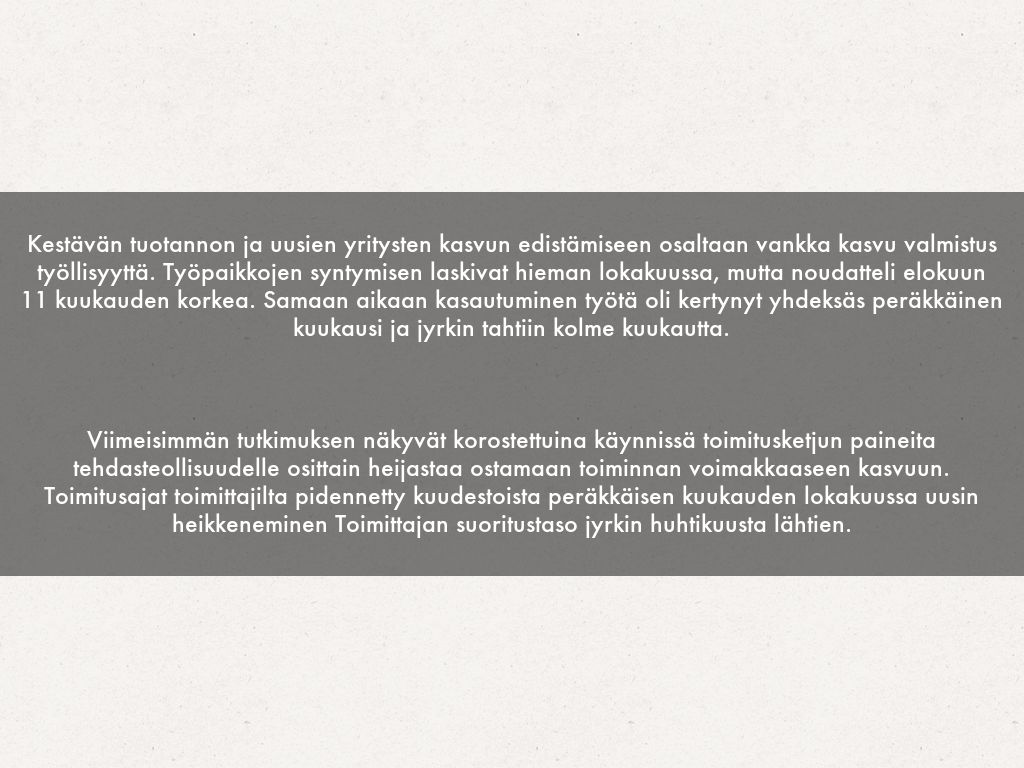 Kestävän tuotannon ja uusien yritysten kasvun edistämiseen osaltaan vankka kasvu valmistus työllisyyttä. Työpaikkojen syntymisen laskivat hieman lokakuussa, mutta noudatteli elokuun 11 kuukauden korkea. Samaan aikaan kasautuminen työtä oli kertynyt yhdeksäs peräkkäinen kuukausi ja jyrkin tahtiin kolme kuukautta.

Viimeisimmän tutkimuksen näkyvät korostettuina käynnissä toimitusketjun paineita tehdasteollisuudelle osittain heijastaa ostamaan toiminnan voimakkaaseen kasvuun. Toimitusajat toimittajilta pidennetty kuudestoista peräkkäisen kuukauden lokakuussa uusin heikkeneminen Toimittajan suoritustaso jyrkin huhtikuusta lähtien.